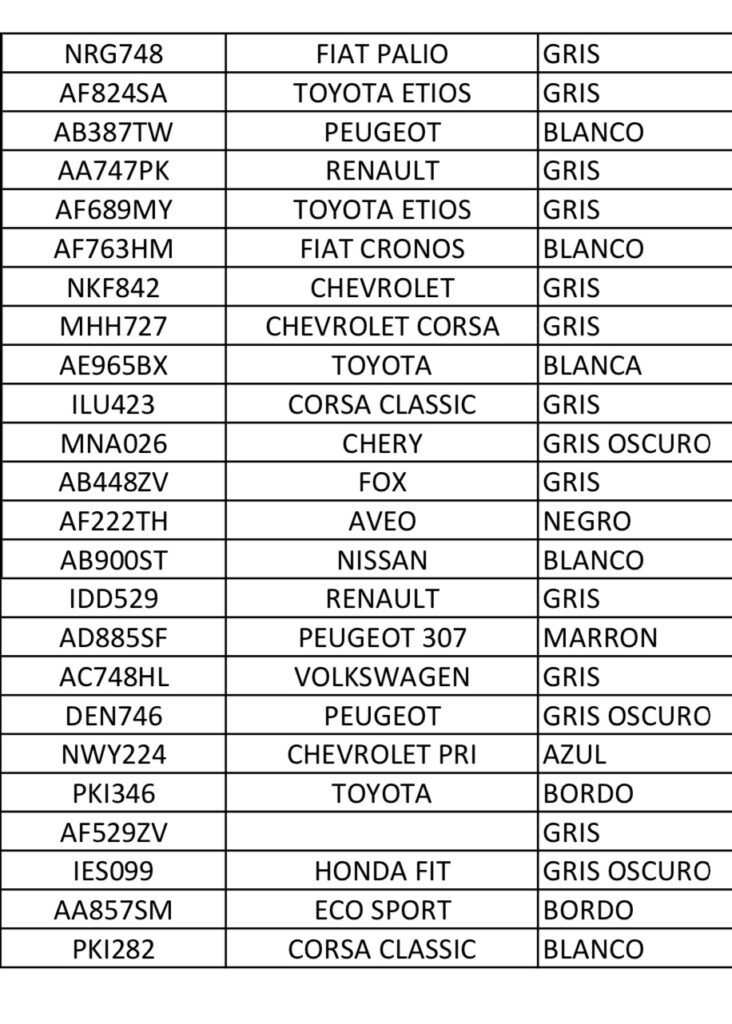 | | | |
|---|---|---|
| NRG748 | FIAT PALIO | GRIS |
| AF824SA | TOYOTA ETIOS | GRIS |
| AB387TW | PEUGEOT | BLANCO |
| AA747PK | RENAULT | GRIS |
| AF689MY | TOYOTA ETIOS | GRIS |
| AF763HM | FIAT CRONOS | BLANCO |
| NKF842 | CHEVROLET | GRIS |
| MHH727 | CHEVROLET CORSA | GRIS |
| AE965BX | TOYOTA | BLANCA |
| ILU423 | CORSA CLASSIC | GRIS |
| MNA026 | CHERY | GRIS OSCURO |
| AB448ZV | FOX | GRIS |
| AF222TH | AVEO | NEGRO |
| AB900ST | NISSAN | BLANCO |
| IDD529 | RENAULT | GRIS |
| AD885SF | PEUGEOT 307 | MARRON |
| AC748HL | VOLKSWAGEN | GRIS |
| DEN746 | PEUGEOT | GRIS OSCURO |
| NWY224 | CHEVROLET PRI | AZUL |
| PKI346 | TOYOTA | BORDO |
| AF529ZV | | GRIS |
| IES099 | HONDA FIT | GRIS OSCURO |
| AA857SM | ECO SPORT | BORDO |
| PKI282 | CORSA CLASSIC | BLANCO |